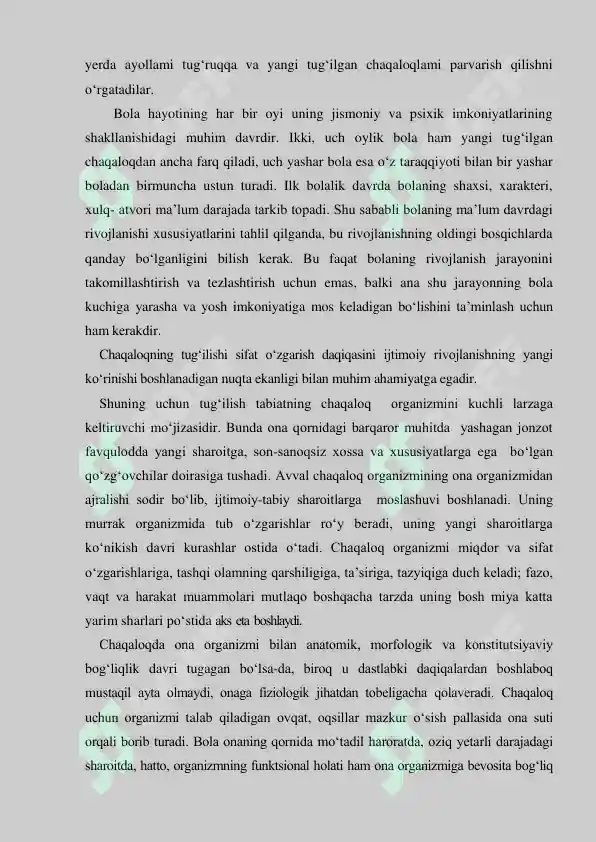 yerda ayollami tug'ruqqa va yangi tug'ilgan chaqaloqlami parvarish qilishni o'rgatadilar.

Bola hayotining har bir oyi uning jismoniy va psixik imkoniyatlarining shakllanishidagi muhim davrdir. Ikki, uch oylik bola ham yangi tug'ilgan chaqaloqdan ancha farq qiladi, uch yashar bola esa o'z taraqqiyoti bilan bir yashar boladan birmuncha ustun turadi. Ilk bolalik davrda bolaning shaxsi, xarakteri, xulq- atvori ma'lum darajada tarkib topadi. Shu sababli bolaning ma'lum davrdagi rivojlanishi xususiyatlarini tahlil qilganda, bu rivojlanishning oldingi bosqichlarda qanday bo'lganligini bilish kerak. Bu faqat bolaning rivojlanish jarayonini takomillashtirish va tezlashtirish uchun emas, balki ana shu jarayonning bola kuchiga yarasha va yosh imkoniyatiga mos keladigan bo'lishini ta'minlash uchun ham kerakdir.

Chaqaloqning tug'ilishi sifat o'zgarish daqiqasini ijtimoiy rivojlanishning yangi ko'rinishi boshlanadigan nuqta ekanligi bilan muhim ahamiyatga egadir.

Shuning uchun tug'ilish tabiatning chaqaloq organizmini kuchli larzaga keltiruvchi mo'jizasidir. Bunda ona qornidagi barqaror muhitda yashagan jonzot favqulodda yangi sharoitga, son-sanoqsiz xossa va xususiyatlarga ega bo'lgan qo'zg'ovchilar doirasiga tushadi. Avval chaqaloq organizmining ona organizmidan ajralishi sodir bo'lib, ijtimoiy-tabiy sharoitlarga moslashuvi boshlanadi. Uning murrak organizmida tub o'zgarishlar ro'y beradi, uning yangi sharoitlarga ko'nikish davri kurashlar ostida o'tadi. Chaqaloq organizmi miqdor va sifat o'zgarishlariga, tashqi olamning qarshiligiga, ta'siriga, tazyiqiga duch keladi; fazo, vaqt va harakat muammolari mutlaqo boshqacha tarzda uning bosh miya katta yarim sharlari po'stida aks eta boshlaydi.

Chaqaloqda ona organizmi bilan anatomik, morfologik va konstitutsiyaviy bog'liqlik davri tugagan bo'lsa-da, biroq u dastlabki daqiqalardan boshlaboq mustaqil ayta olmaydi, onaga fiziologik jihatdan tobeligacha qolaveradi. Chaqaloq uchun organizmi talab qiladigan ovqat, oqsillar mazkur o'sish pallasida ona suti orqali borib turadi. Bola onaning qornida mo'tadil haroratda, oziq yetarli darajadagi sharoitda, hatto, organizmning funktsional holati ham ona organizmiga bevosita bog'liq